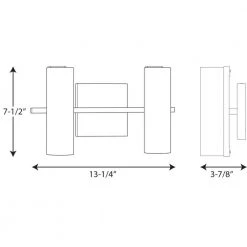 7-1/2"

13-1/4"

3-7/8"